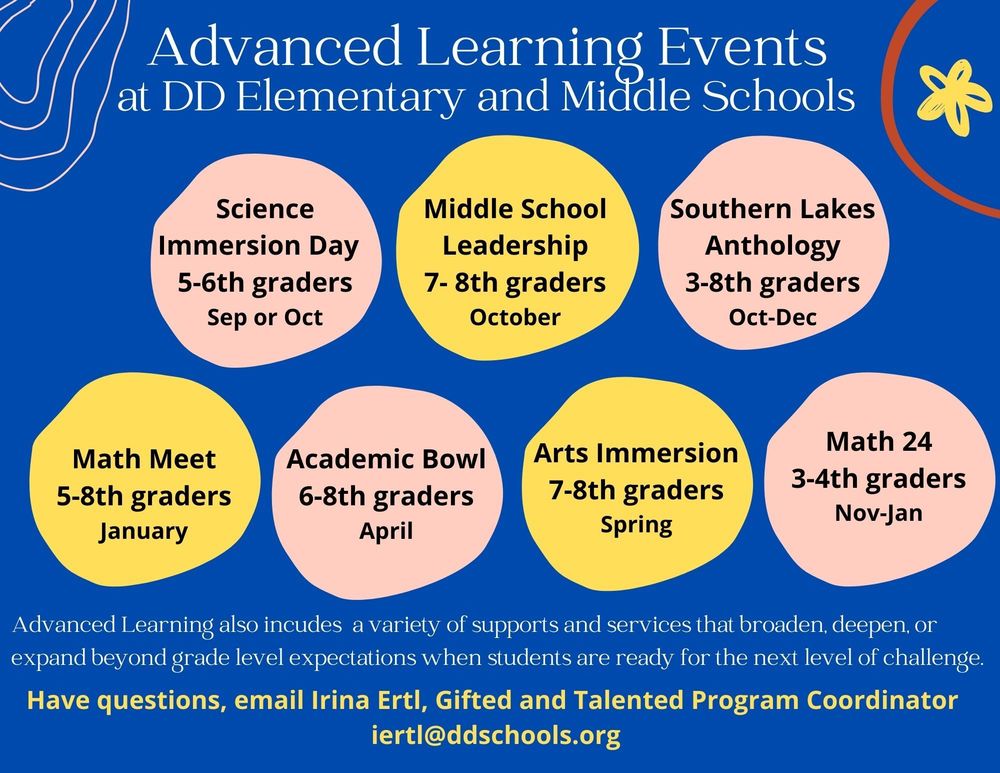 Advanced Learning Events
at DD Elementary and Middle Schools

Science Immersion Day
5-6th graders
Sep or Oct

Middle School Leadership
7- 8th graders
October

Southern Lakes Anthology
3-8th graders
Oct-Dec

Math Meet
5-8th graders
January

Academic Bowl
6-8th graders
April

Arts Immersion
7-8th graders
Spring

Math 24
3-4th graders
Nov-Jan

Advanced Learning also incudes a variety of supports and services that broaden, deepen, or expand beyond grade level expectations when students are ready for the next level of challenge.

Have questions, email Irina Ertl, Gifted and Talented Program Coordinator
iertl@ddschools.org